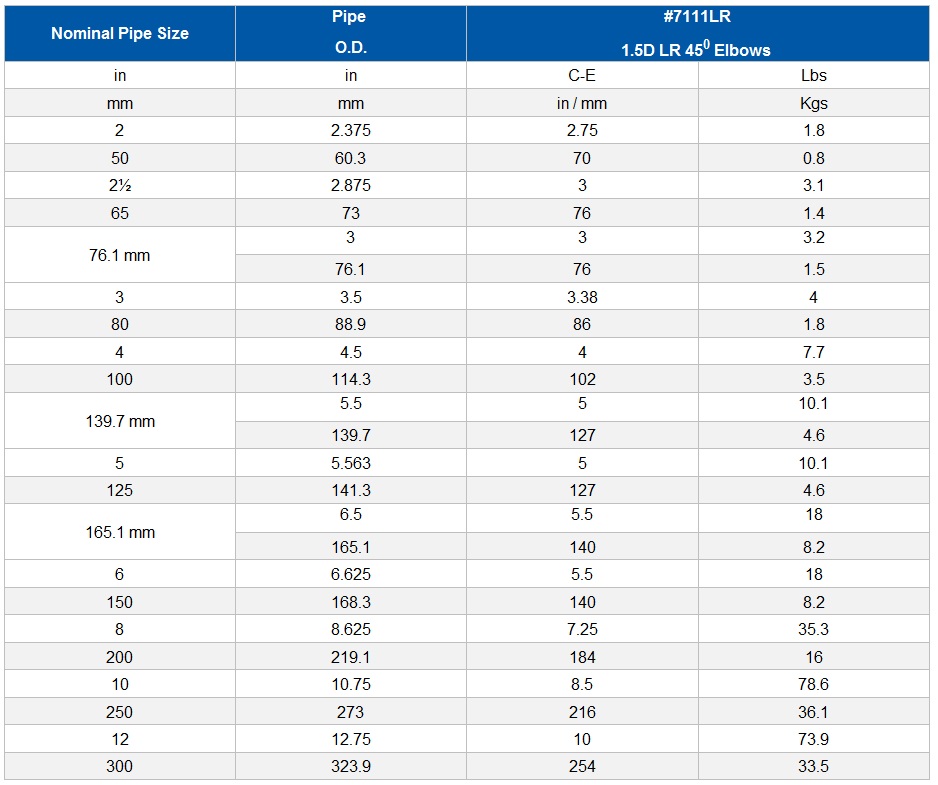 | Nominal Pipe Size | Pipe O.D. | #7111LR 1.5D LR $45^0$ Elbows | |
|---|---|---|---|
| in | in | C-E | Lbs |
| mm | mm | in / mm | Kgs |
| 2 | 2.375 | 2.75 | 1.8 |
| 50 | 60.3 | 70 | 0.8 |
| 2½ | 2.875 | 3 | 3.1 |
| 65 | 73 | 76 | 1.4 |
| 76.1 mm | 3 | 3 | 3.2 |
| | 76.1 | 76 | 1.5 |
| 3 | 3.5 | 3.38 | 4 |
| 80 | 88.9 | 86 | 1.8 |
| 4 | 4.5 | 4 | 7.7 |
| 100 | 114.3 | 102 | 3.5 |
| 139.7 mm | 5.5 | 5 | 10.1 |
| | 139.7 | 127 | 4.6 |
| 5 | 5.563 | 5 | 10.1 |
| 125 | 141.3 | 127 | 4.6 |
| 165.1 mm | 6.5 | 5.5 | 18 |
| | 165.1 | 140 | 8.2 |
| 6 | 6.625 | 5.5 | 18 |
| 150 | 168.3 | 140 | 8.2 |
| 8 | 8.625 | 7.25 | 35.3 |
| 200 | 219.1 | 184 | 16 |
| 10 | 10.75 | 8.5 | 78.6 |
| 250 | 273 | 216 | 36.1 |
| 12 | 12.75 | 10 | 73.9 |
| 300 | 323.9 | 254 | 33.5 |